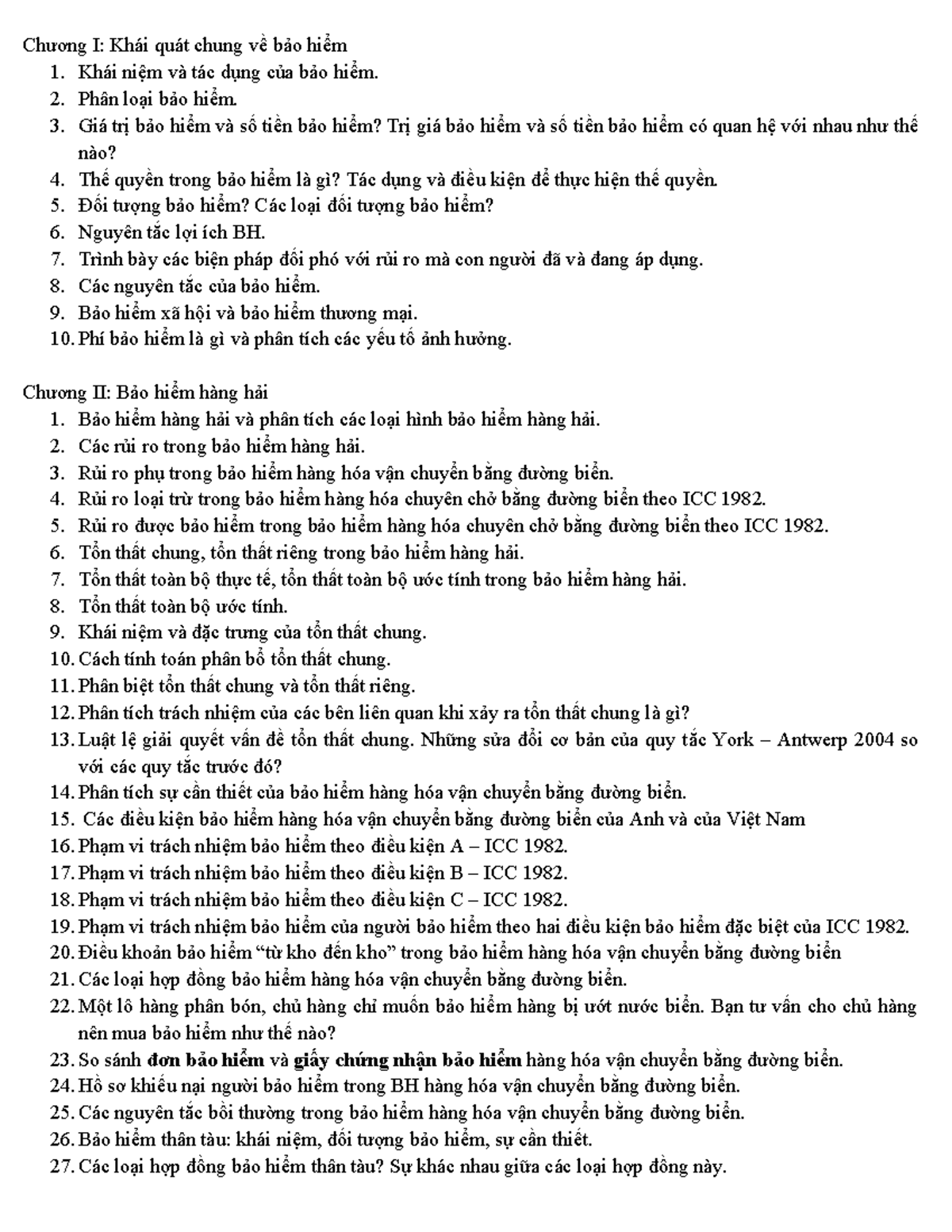 Chương I: Khái quát chung về bảo hiểm
1. Khái niệm và tác dụng của bảo hiểm.
2. Phân loại bảo hiểm.
3. Giá trị bảo hiểm và số tiền bảo hiểm? Trị giá bảo hiểm và số tiền bảo hiểm có quan hệ với nhau như thế nào?
4. Thế quyền trong bảo hiểm là gì? Tác dụng và điều kiện để thực hiện thế quyền.
5. Đối tượng bảo hiểm? Các loại đối tượng bảo hiểm?
6. Nguyên tắc lợi ích BH.
7. Trình bày các biện pháp đối phó với rủi ro mà con người đã và đang áp dụng.
8. Các nguyên tắc của bảo hiểm.
9. Bảo hiểm xã hội và bảo hiểm thương mại.
10. Phí bảo hiểm là gì và phân tích các yếu tố ảnh hưởng.

Chương II: Bảo hiểm hàng hải
1. Bảo hiểm hàng hải và phân tích các loại hình bảo hiểm hàng hải.
2. Các rủi ro trong bảo hiểm hàng hải.
3. Rủi ro phụ trong bảo hiểm hàng hóa vận chuyển bằng đường biển.
4. Rủi ro loại trừ trong bảo hiểm hàng hóa chuyên chở bằng đường biển theo ICC 1982.
5. Rủi ro được bảo hiểm trong bảo hiểm hàng hóa chuyên chở bằng đường biển theo ICC 1982.
6. Tổn thất chung, tổn thất riêng trong bảo hiểm hàng hải.
7. Tổn thất toàn bộ thực tế, tổn thất toàn bộ ước tính trong bảo hiểm hàng hải.
8. Tổn thất toàn bộ ước tính.
9. Khái niệm và đặc trưng của tổn thất chung.
10. Cách tính toán phân bổ tổn thất chung.
11. Phân biệt tổn thất chung và tổn thất riêng.
12. Phân tích trách nhiệm của các bên liên quan khi xảy ra tổn thất chung là gì?
13. Luật lệ giải quyết vấn đề tổn thất chung. Những sửa đổi cơ bản của quy tắc York – Antwerp 2004 so với các quy tắc trước đó?
14. Phân tích sự cần thiết của bảo hiểm hàng hóa vận chuyển bằng đường biển.
15. Các điều kiện bảo hiểm hàng hóa vận chuyển bằng đường biển của Anh và của Việt Nam
16. Phạm vi trách nhiệm bảo hiểm theo điều kiện A – ICC 1982.
17. Phạm vi trách nhiệm bảo hiểm theo điều kiện B – ICC 1982.
18. Phạm vi trách nhiệm bảo hiểm theo điều kiện C – ICC 1982.
19. Phạm vi trách nhiệm bảo hiểm của người bảo hiểm theo hai điều kiện bảo hiểm đặc biệt của ICC 1982.
20. Điều khoản bảo hiểm "từ kho đến kho" trong bảo hiểm hàng hóa vận chuyển bằng đường biển
21. Các loại hợp đồng bảo hiểm hàng hóa vận chuyển bằng đường biển.
22. Một lô hàng phân bón, chủ hàng chỉ muốn bảo hiểm hàng bị ướt nước biển. Bạn tư vấn cho chủ hàng nên mua bảo hiểm như thế nào?
23. So sánh đơn bảo hiểm và giấy chứng nhận bảo hiểm hàng hóa vận chuyển bằng đường biển.
24. Hồ sơ khiếu nại người bảo hiểm trong BH hàng hóa vận chuyển bằng đường biển.
25. Các nguyên tắc bồi thường trong bảo hiểm hàng hóa vận chuyển bằng đường biển.
26. Bảo hiểm thân tàu: khái niệm, đối tượng bảo hiểm, sự cần thiết.
27. Các loại hợp đồng bảo hiểm thân tàu? Sự khác nhau giữa các loại hợp đồng này.